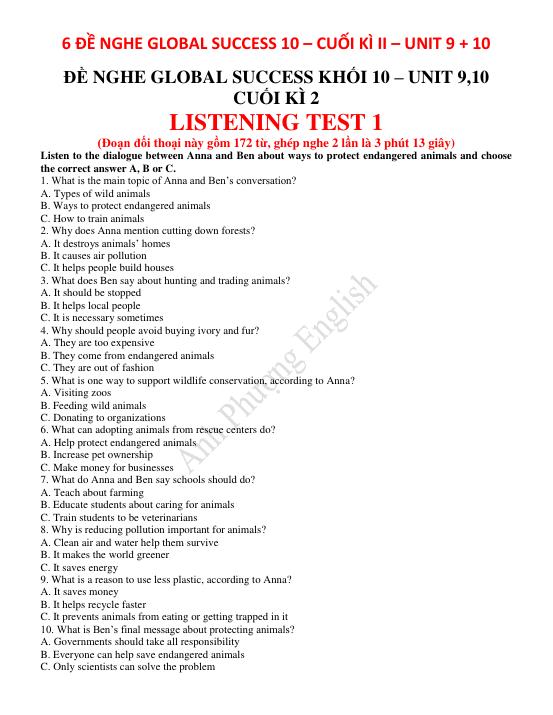 6 ĐỀ NGHE GLOBAL SUCCESS 10 – CUỐI KÌ II – UNIT 9 + 10

ĐỀ NGHE GLOBAL SUCCESS KHỐI 10 – UNIT 9,10
CUỐI KÌ 2

LISTENING TEST 1

(Đoạn đối thoại này gồm 172 từ, ghép nghe 2 lần là 3 phút 13 giây)

Listen to the dialogue between Anna and Ben about ways to protect endangered animals and choose the correct answer A, B or C.

1. What is the main topic of Anna and Ben's conversation?
A. Types of wild animals
B. Ways to protect endangered animals
C. How to train animals
2. Why does Anna mention cutting down forests?
A. It destroys animals' homes
B. It causes air pollution
C. It helps people build houses
3. What does Ben say about hunting and trading animals?
A. It should be stopped
B. It helps local people
C. It is necessary sometimes
4. Why should people avoid buying ivory and fur?
A. They are too expensive
B. They come from endangered animals
C. They are out of fashion
5. What is one way to support wildlife conservation, according to Anna?
A. Visiting zoos
B. Feeding wild animals
C. Donating to organizations
6. What can adopting animals from rescue centers do?
A. Help protect endangered animals
B. Increase pet ownership
C. Make money for businesses
7. What do Anna and Ben say schools should do?
A. Teach about farming
B. Educate students about caring for animals
C. Train students to be veterinarians
8. Why is reducing pollution important for animals?
A. Clean air and water help them survive
B. It makes the world greener
C. It saves energy
9. What is a reason to use less plastic, according to Anna?
A. It saves money
B. It helps recycle faster
C. It prevents animals from eating or getting trapped in it
10. What is Ben's final message about protecting animals?
A. Governments should take all responsibility
B. Everyone can help save endangered animals
C. Only scientists can solve the problem

Anh Phượng English